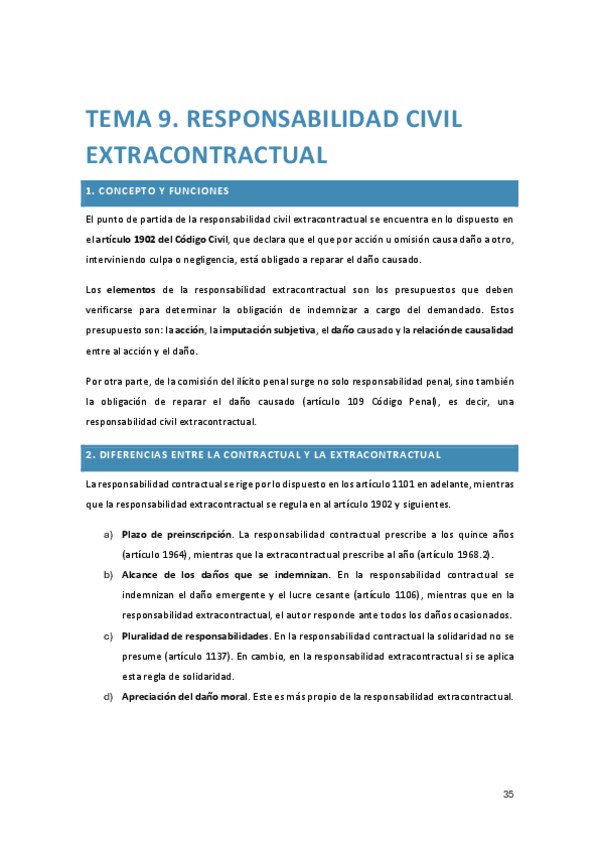 TEMA 9. RESPONSABILIDAD CIVIL EXTRACONTRACTUAL

1. CONCEPTO Y FUNCIONES

El punto de partida de la responsabilidad civil extracontractual se encuentra en lo dispuesto en el artículo 1902 del Código Civil, que declara que el que por acción u omisión causa daño a otro, interviniendo culpa o negligencia, está obligado a reparar el daño causado.

Los elementos de la responsabilidad extracontractual son los presupuestos que deben verificarse para determinar la obligación de indemnizar a cargo del demandado. Estos presupuesto son: la acción, la imputación subjetiva, el daño causado y la relación de causalidad entre al acción y el daño.

Por otra parte, de la comisión del ilícito penal surge no solo responsabilidad penal, sino también la obligación de reparar el daño causado (artículo 109 Código Penal), es decir, una responsabilidad civil extracontractual.

2. DIFERENCIAS ENTRE LA CONTRACTUAL Y LA EXTRACONTRACTUAL

La responsabilidad contractual se rige por lo dispuesto en los artículo 1101 en adelante, mientras que la responsabilidad extracontractual se regula en al artículo 1902 y siguientes.

a) Plazo de preinscripción. La responsabilidad contractual prescribe a los quince años (artículo 1964), mientras que la extracontractual prescribe al año (artículo 1968.2).

b) Alcance de los daños que se indemnizan. En la responsabilidad contractual se indemnizan el daño emergente y el lucre cesante (artículo 1106), mientras que en la responsabilidad extracontractual, el autor responde ante todos los daños ocasionados.

c) Pluralidad de responsabilidades. En la responsabilidad contractual la solidaridad no se presume (artículo 1137). En cambio, en la responsabilidad extracontractual si se aplica esta regla de solidaridad.

d) Apreciación del daño moral. Este es más propio de la responsabilidad extracontractual.

35